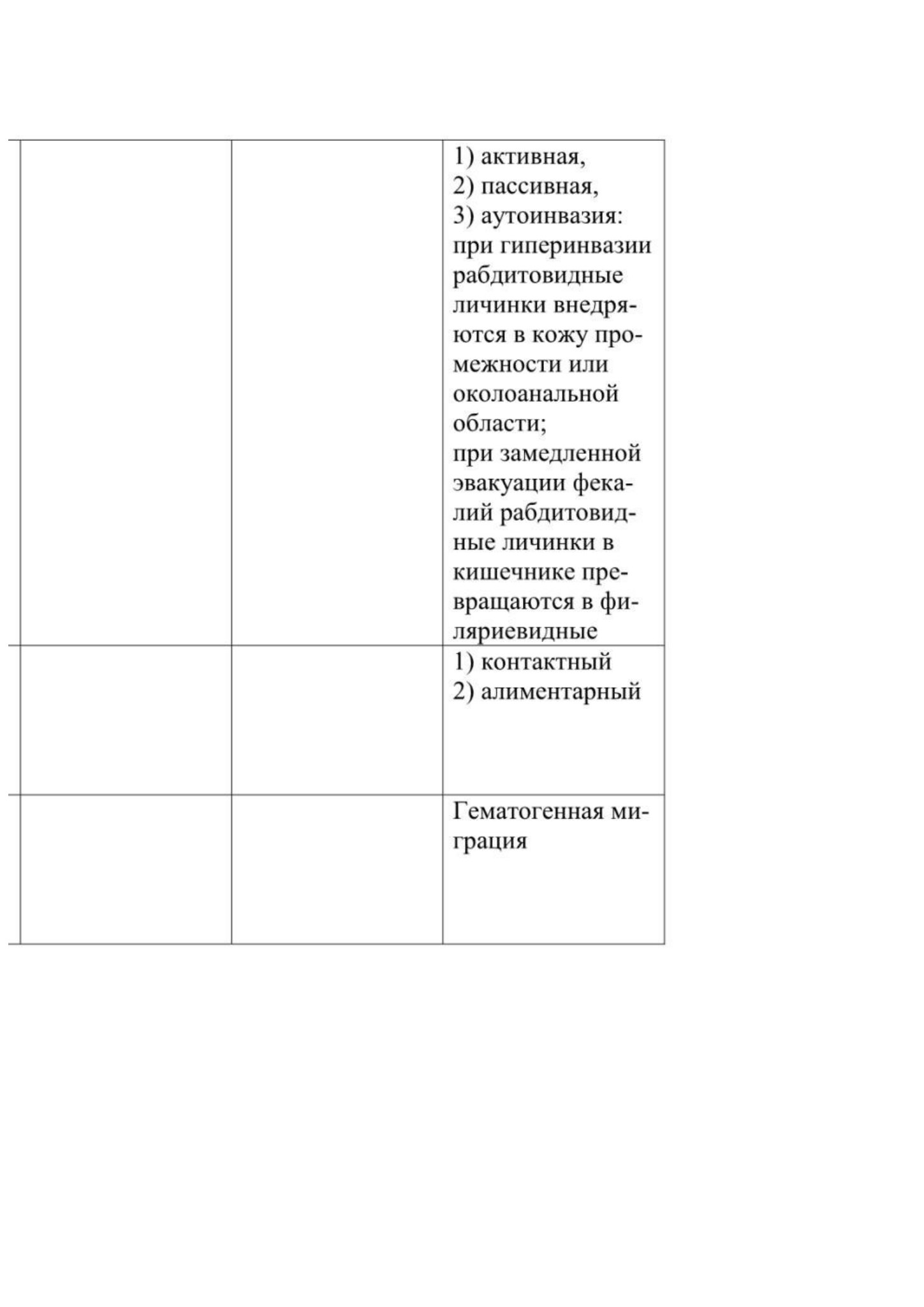 | | | |
|---|---|---|
| | | 1) активная, 2) пассивная, 3) аутоинвазия: при гиперинвазии рабдитовидные личинки внедряются в кожу промежности или околоанальной области; при замедленной эвакуации фекалий рабдитовидные личинки в кишечнике превращаются в филяриевидные |
| | | 1) контактный 2) алиментарный |
| | | Гематогенная миграция |